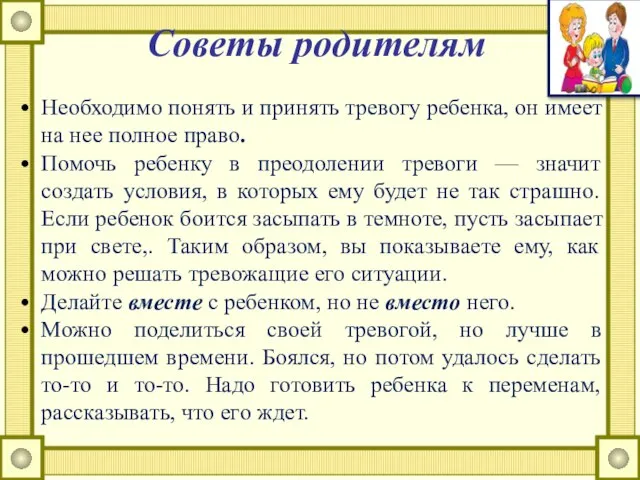 Советы родителям

• Необходимо понять и принять тревогу ребенка, он имеет на нее полное право.
• Помочь ребенку в преодолении тревоги — значит создать условия, в которых ему будет не так страшно. Если ребенок боится засыпать в темноте, пусть засыпает при свете,. Таким образом, вы показываете ему, как можно решать тревожащие его ситуации.
• Делайте вместе с ребенком, но не вместо него.
• Можно поделиться своей тревогой, но лучше в прошедшем времени. Боялся, но потом удалось сделать то-то и то-то. Надо готовить ребенка к переменам, рассказывать, что его ждет.